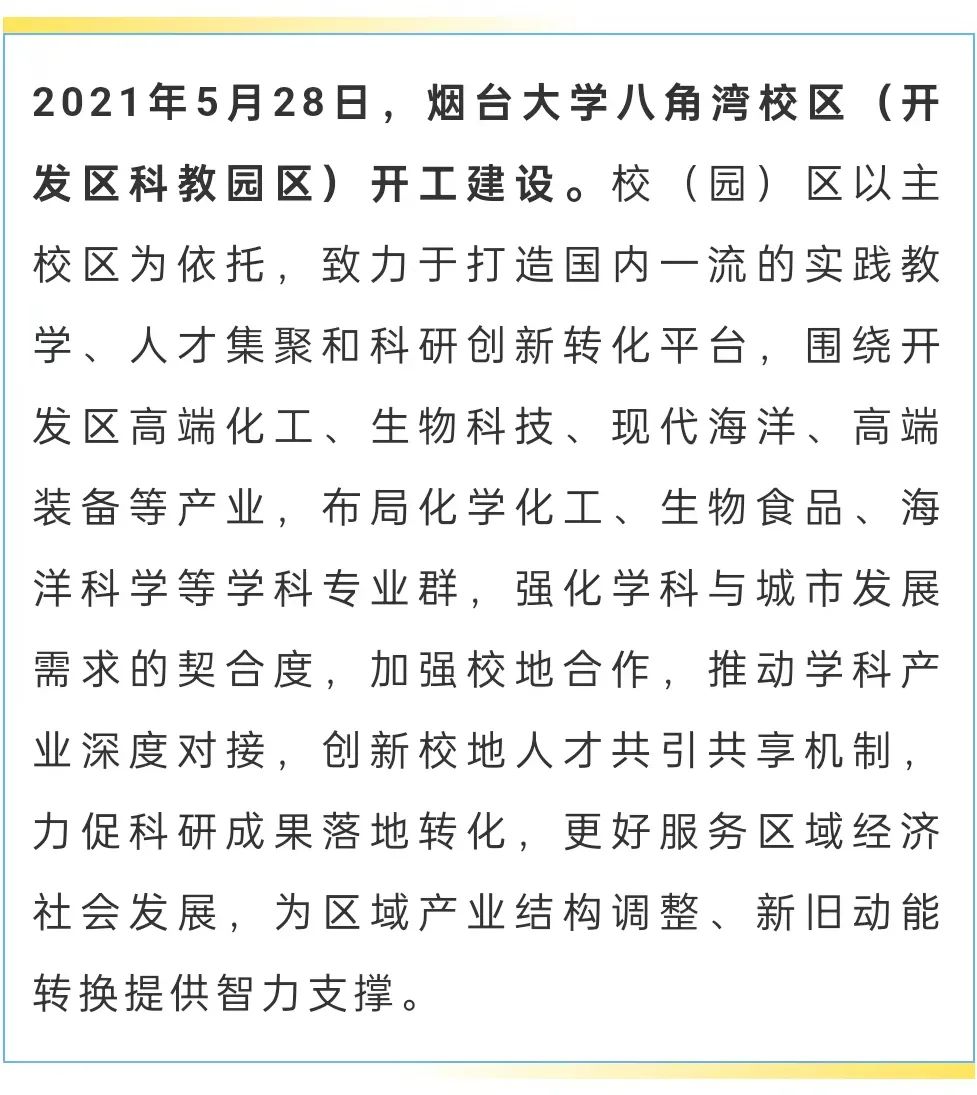 2021年5月28日，烟台大学八角湾校区（开发区科教园区）开工建设。校（园）区以主校区为依托，致力于打造国内一流的实践教学、人才集聚和科研创新转化平台，围绕开发区高端化工、生物科技、现代海洋、高端装备等产业，布局化学化工、生物食品、海洋科学等学科专业群，强化学科与城市发展需求的契合度，加强校地合作，推动学科产业深度对接，创新校地人才共引共享机制，力促科研成果落地转化，更好服务区域经济社会发展，为区域产业结构调整、新旧动能转换提供智力支撑。